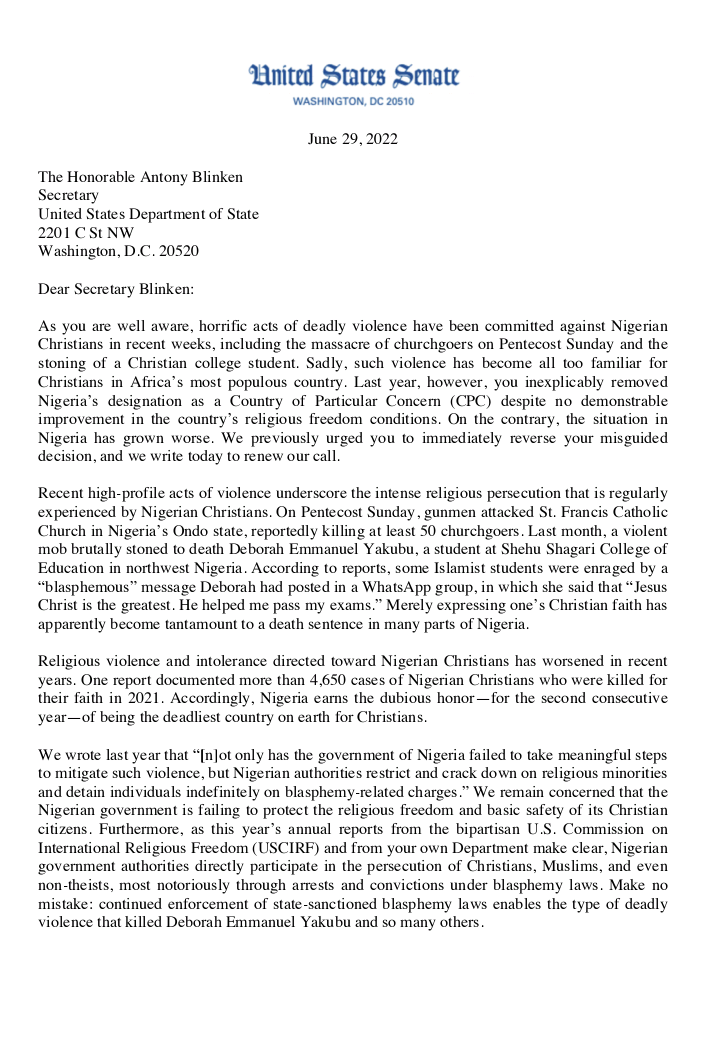 United States Senate
WASHINGTON, DC 20510

June 29, 2022

The Honorable Antony Blinken
Secretary
United States Department of State
2201 C St NW
Washington, D.C. 20520

Dear Secretary Blinken:

As you are well aware, horrific acts of deadly violence have been committed against Nigerian Christians in recent weeks, including the massacre of churchgoers on Pentecost Sunday and the stoning of a Christian college student. Sadly, such violence has become all too familiar for Christians in Africa's most populous country. Last year, however, you inexplicably removed Nigeria's designation as a Country of Particular Concern (CPC) despite no demonstrable improvement in the country's religious freedom conditions. On the contrary, the situation in Nigeria has grown worse. We previously urged you to immediately reverse your misguided decision, and we write today to renew our call.

Recent high-profile acts of violence underscore the intense religious persecution that is regularly experienced by Nigerian Christians. On Pentecost Sunday, gunmen attacked St. Francis Catholic Church in Nigeria's Ondo state, reportedly killing at least 50 churchgoers. Last month, a violent mob brutally stoned to death Deborah Emmanuel Yakubu, a student at Shehu Shagari College of Education in northwest Nigeria. According to reports, some Islamist students were enraged by a "blasphemous" message Deborah had posted in a WhatsApp group, in which she said that "Jesus Christ is the greatest. He helped me pass my exams." Merely expressing one's Christian faith has apparently become tantamount to a death sentence in many parts of Nigeria.

Religious violence and intolerance directed toward Nigerian Christians has worsened in recent years. One report documented more than 4,650 cases of Nigerian Christians who were killed for their faith in 2021. Accordingly, Nigeria earns the dubious honor—for the second consecutive year—of being the deadliest country on earth for Christians.

We wrote last year that "[n]ot only has the government of Nigeria failed to take meaningful steps to mitigate such violence, but Nigerian authorities restrict and crack down on religious minorities and detain individuals indefinitely on blasphemy-related charges." We remain concerned that the Nigerian government is failing to protect the religious freedom and basic safety of its Christian citizens. Furthermore, as this year's annual reports from the bipartisan U.S. Commission on International Religious Freedom (USCIRF) and from your own Department make clear, Nigerian government authorities directly participate in the persecution of Christians, Muslims, and even non-theists, most notoriously through arrests and convictions under blasphemy laws. Make no mistake: continued enforcement of state-sanctioned blasphemy laws enables the type of deadly violence that killed Deborah Emmanuel Yakubu and so many others.